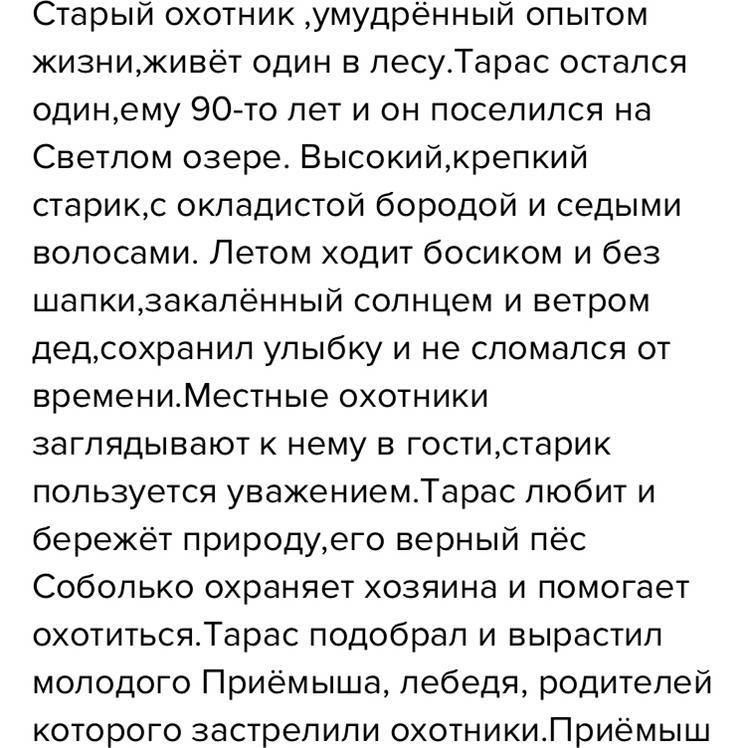 Старый охотник ,умудрённый опытом жизни,живёт один в лесу.Тарас остался один,ему 90-то лет и он поселился на Светлом озере. Высокий,крепкий старик,с окладистой бородой и седыми волосами. Летом ходит босиком и без шапки,закалённый солнцем и ветром дед,сохранил улыбку и не сломался от времени.Местные охотники заглядывают к нему в гости,старик пользуется уважением.Тарас любит и бережёт природу,его верный пёс Соболько охраняет хозяина и помогает охотиться.Тарас подобрал и вырастил молодого Приёмыша, лебедя, родителей которого застрелили охотники.Приёмыш